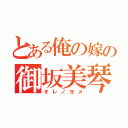 とある俺の嫁の
御坂美琴
オレノヨメ